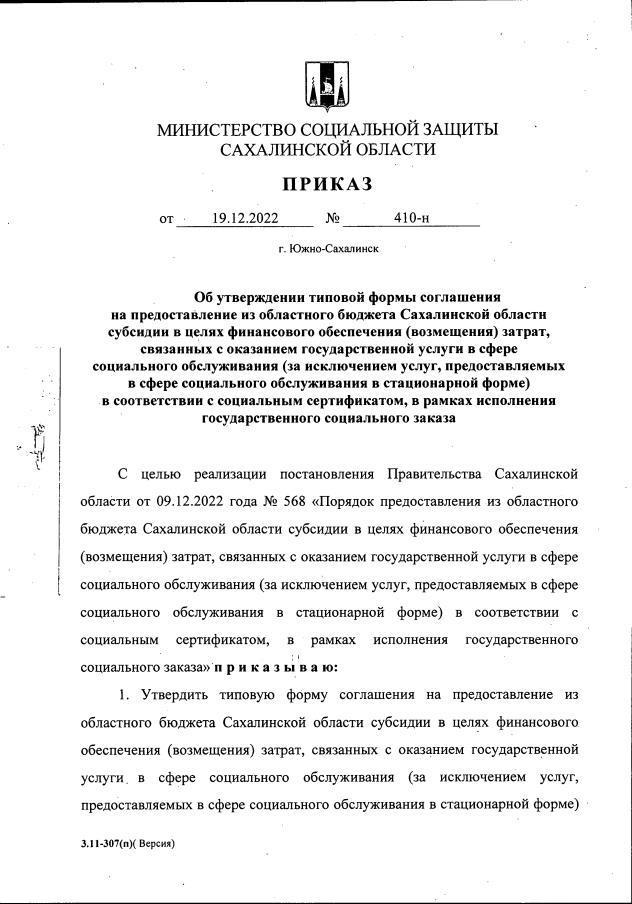 МИНИСТЕРСТВО СОЦИАЛЬНОЙ ЗАЩИТЫ САХАЛИНСКОЙ ОБЛАСТИ

ПРИКАЗ

от 19.12.2022 № 410-н

г. Южно-Сахалинск

Об утверждении типовой формы соглашения на предоставление из областного бюджета Сахалинской области субсидии в целях финансового обеспечения (возмещения) затрат, связанных с оказанием государственной услуги в сфере социального обслуживания (за исключением услуг, предоставляемых в сфере социального обслуживания в стационарной форме) в соответствии с социальным сертификатом, в рамках исполнения государственного социального заказа

С целью реализации постановления Правительства Сахалинской области от 09.12.2022 года № 568 «Порядок предоставления из областного бюджета Сахалинской области субсидии в целях финансового обеспечения (возмещения) затрат, связанных с оказанием государственной услуги в сфере социального обслуживания (за исключением услуг, предоставляемых в сфере социального обслуживания в стационарной форме) в соответствии с социальным сертификатом, в рамках исполнения государственного социального заказа» п р и к а з ы в а ю:

1. Утвердить типовую форму соглашения на предоставление из областного бюджета Сахалинской области субсидии в целях финансового обеспечения (возмещения) затрат, связанных с оказанием государственной услуги в сфере социального обслуживания (за исключением услуг, предоставляемых в сфере социального обслуживания в стационарной форме)

3.11-307(п)( Версия)